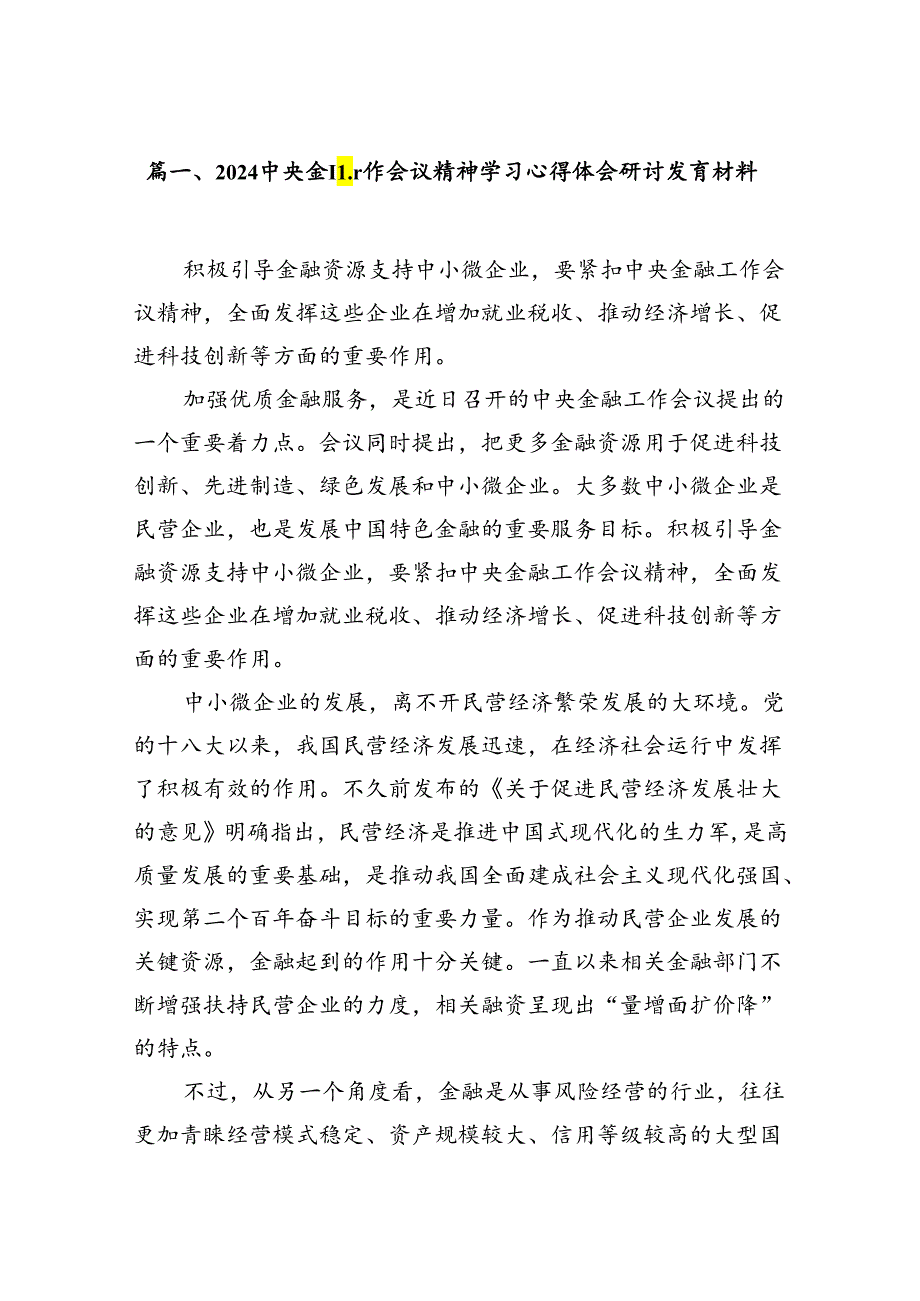 篇一、2024中央金I1.r作会议精神学习心得体会研讨发育材料

积极引导金融资源支持中小微企业，要紧扣中央金融工作会议精神，全面发挥这些企业在增加就业税收、推动经济增长、促进科技创新等方面的重要作用。

加强优质金融服务，是近日召开的中央金融工作会议提出的一个重要着力点。会议同时提出，把更多金融资源用于促进科技创新、先进制造、绿色发展和中小微企业。大多数中小微企业是民营企业，也是发展中国特色金融的重要服务目标。积极引导金融资源支持中小微企业，要紧扣中央金融工作会议精神，全面发挥这些企业在增加就业税收、推动经济增长、促进科技创新等方面的重要作用。

中小微企业的发展，离不开民营经济繁荣发展的大环境。党的十八大以来，我国民营经济发展迅速，在经济社会运行中发挥了积极有效的作用。不久前发布的《关于促进民营经济发展壮大的意见》明确指出，民营经济是推进中国式现代化的生力军，是高质量发展的重要基础，是推动我国全面建成社会主义现代化强国、实现第二个百年奋斗目标的重要力量。作为推动民营企业发展的关键资源，金融起到的作用十分关键。一直以来相关金融部门不断增强扶持民营企业的力度，相关融资呈现出“量增面扩价降”的特点。

不过，从另一个角度看，金融是从事风险经营的行业，往往更加青睐经营模式稳定、资产规模较大、信用等级较高的大型国